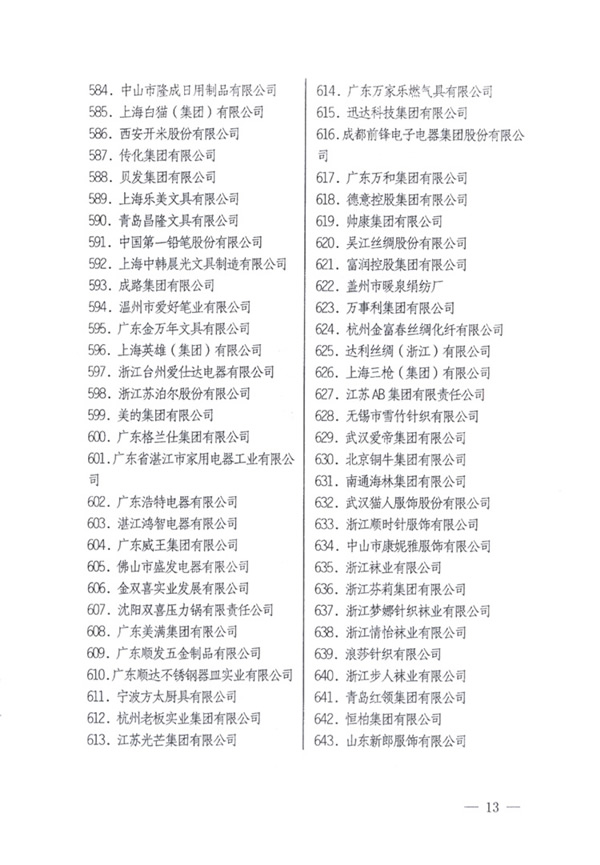 584. 中山市隆成日用制品有限公司
585. 上海白猫（集团）有限公司
586. 西安开米股份有限公司
587. 传化集团有限公司
588. 贝发集团有限公司
589. 上海乐美文具有限公司
590. 青岛昌隆文具有限公司
591. 中国第一铅笔股份有限公司
592. 上海中韩晨光文具制造有限公司
593. 成路集团有限公司
594. 温州市爱好笔业有限公司
595. 广东金万年文具有限公司
596. 上海英雄（集团）有限公司
597. 浙江台州爱仕达电器有限公司
598. 浙江苏泊尔股份有限公司
599. 美的集团有限公司
600. 广东格兰仕集团有限公司
601. 广东省湛江市家用电器工业有限公司
602. 广东浩特电器有限公司
603. 湛江鸿智电器有限公司
604. 广东威王集团有限公司
605. 佛山市盛发电器有限公司
606. 金双喜实业发展有限公司
607. 沈阳双喜压力锅有限责任公司
608. 广东美满集团有限公司
609. 广东顺发五金制品有限公司
610. 广东顺达不锈钢器皿实业有限公司
611. 宁波方太厨具有限公司
612. 杭州老板实业集团有限公司
613. 江苏光芒集团有限公司

614. 广东万家乐燃气具有限公司
615. 迅达科技集团有限公司
616. 成都前锋电子电器集团股份有限公司
617. 广东万和集团有限公司
618. 德意控股集团有限公司
619. 帅康集团有限公司
620. 吴江丝绸股份有限公司
621. 富润控股集团有限公司
622. 盖州市暖泉绢纺厂
623. 万事利集团有限公司
624. 杭州金富春丝绸化纤有限公司
625. 达利丝绸（浙江）有限公司
626. 上海三枪（集团）有限公司
627. 江苏AB集团有限责任公司
628. 无锡市雪竹针织有限公司
629. 武汉爱帝集团有限公司
630. 北京铜牛集团有限公司
631. 南通海林集团有限公司
632. 武汉猫人服饰股份有限公司
633. 浙江顺时针服饰有限公司
634. 中山市康妮雅服饰有限公司
635. 浙江袜业有限公司
636. 浙江芬莉集团有限公司
637. 浙江梦娜针织袜业有限公司
638. 浙江情怡袜业有限公司
639. 浪莎针织有限公司
640. 浙江步人袜业有限公司
641. 青岛红领集团有限公司
642. 恒柏集团有限公司
643. 山东新郎服饰有限公司

— 13 —